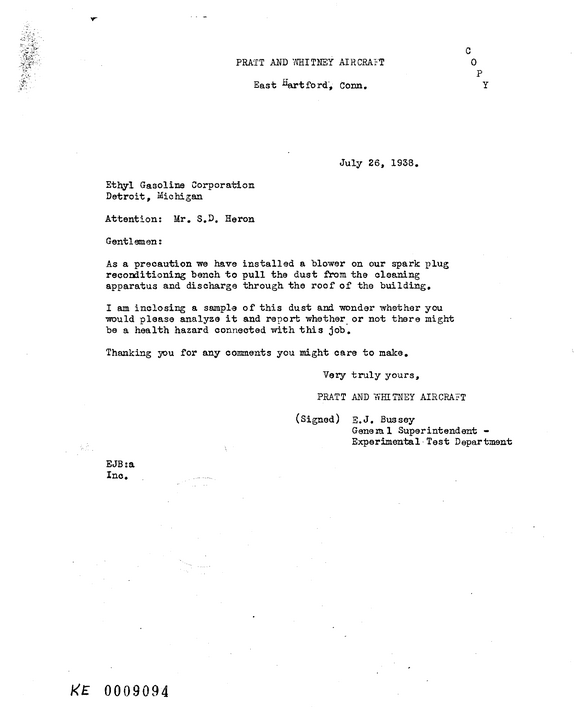 PRATT AND WHITNEY AIRCRAFT

East Hartford, Conn.

C
O
P
Y

July 26, 1938.

Ethyl Gasoline Corporation
Detroit, Michigan

Attention: Mr. S.D. Heron

Gentlemen:

As a precaution we have installed a blower on our spark plug reconditioning bench to pull the dust from the cleaning apparatus and discharge through the roof of the building.

I am inclosing a sample of this dust and wonder whether you would please analyze it and report whether or not there might be a health hazard connected with this job.

Thanking you for any comments you might care to make.

Very truly yours,

PRATT AND WHITNEY AIRCRAFT

(Signed) E.J. Bussey
General Superintendent -
Experimental Test Department

EJB:a
Inc.

KE 0009094